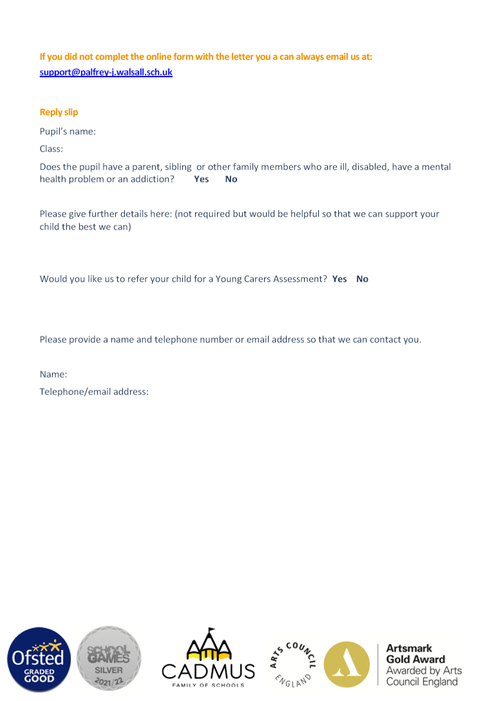 If you did not complet the online form with the letter you a can always email us at:
support@palfrey-j.walsall.sch.uk

Reply slip

Pupil's name:

Class:

Does the pupil have a parent, sibling or other family members who are ill, disabled, have a mental health problem or an addiction? Yes No

Please give further details here: (not required but would be helpful so that we can support your child the best we can)

Would you like us to refer your child for a Young Carers Assessment? Yes No

Please provide a name and telephone number or email address so that we can contact you.

Name:

Telephone/email address:

Ofsted GRADED GOOD

SCHOOL GAMES SILVER 2021/22

CADMUS FAMILY OF SCHOOLS

ARTS COUNCIL ENGLAND

Artsmark Gold Award Awarded by Arts Council England